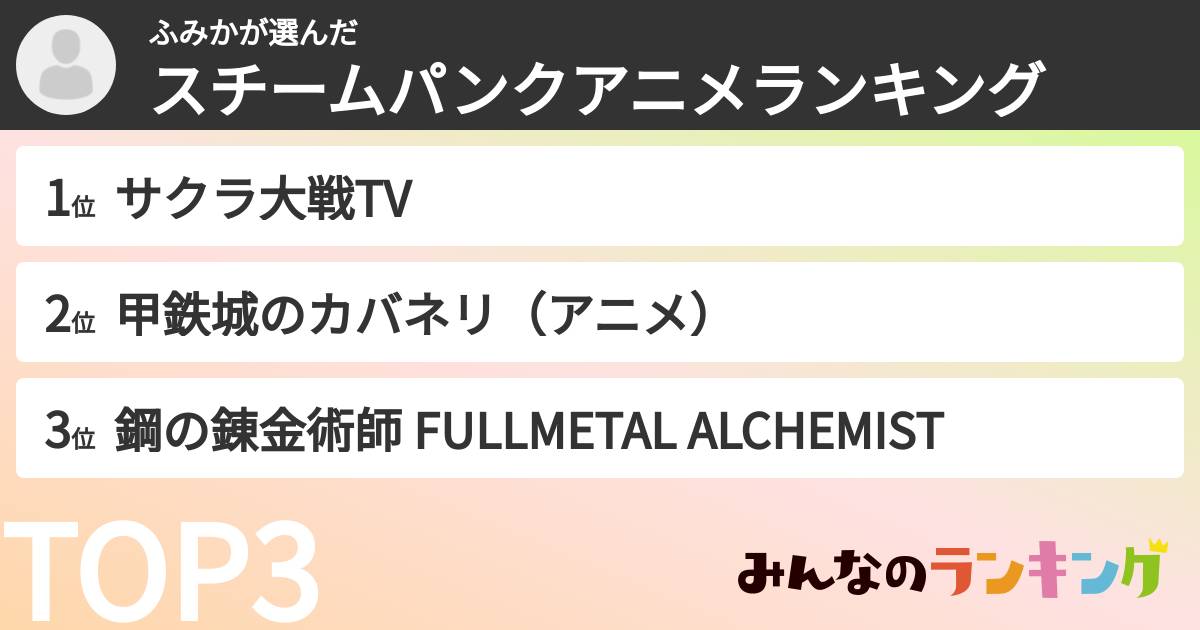 ふみかが選んだ
スチームパンクアニメランキング

1位 サクラ大戦TV

2位 甲鉄城のカバネリ（アニメ）

3位 鋼の錬金術師 FULLMETAL ALCHEMIST

TOP3

みんなのランキング